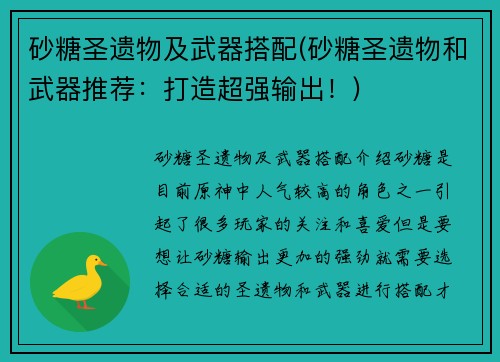 砂糖圣遗物及武器搭配(砂糖圣遗物和武器推荐：打造超强输出！)

砂糖圣遗物及武器搭配介绍砂糖是目前原神中人气较高的角色之一引起了很多玩家的关注和喜爱但是要想让砂糖输出更加的强劲就需要选择合适的圣遗物和武器进行搭配才